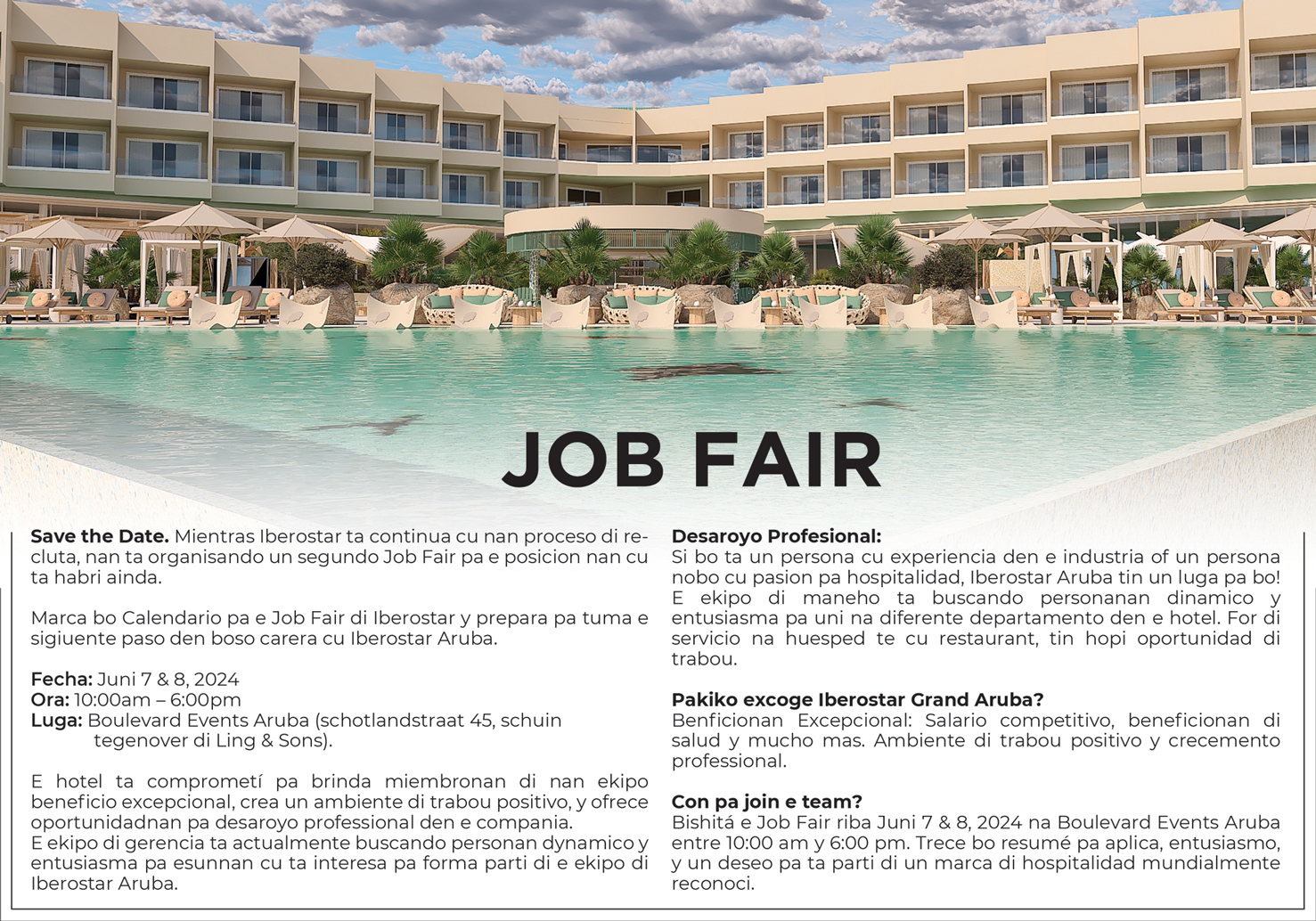 JOB FAIR

Save the Date. Mientras Iberostar ta continua cu nan proceso di recluta, nan ta organisando un segundo Job Fair pa e posicion nan cu ta habri ainda.

Marca bo Calendario pa e Job Fair di Iberostar y prepara pa tuma e sigiuente paso den boso carera cu Iberostar Aruba.

Fecha: Juni 7 & 8, 2024
Ora: 10:00am – 6:00pm
Luga: Boulevard Events Aruba (schotlandstraat 45, schuin tegenover di Ling & Sons).

E hotel ta comprometí pa brinda miembronan di nan ekipo beneficio excepcional, crea un ambiente di trabou positivo, y ofrece oportunidadnan pa desaroyo professional den e compania.
E ekipo di gerencia ta actualmente buscando personan dynamico y entusiasma pa esunnan cu ta interesa pa forma parti di e ekipo di Iberostar Aruba.

Desaroyo Profesional:
Si bo ta un persona cu experiencia den e industria of un persona nobo cu pasion pa hospitalidad, Iberostar Aruba tin un luga pa bo! E ekipo di maneho ta buscando personanan dinamico y entusiasma pa uni na diferente departamento den e hotel. For di servicio na huesped te cu restaurant, tin hopi oportunidad di trabou.

Pakiko excoge Iberostar Grand Aruba?
Benficionan Excepcional: Salario competitivo, beneficionan di salud y mucho mas. Ambiente di trabou positivo y crecemento professional.

Con pa join e team?
Bishitá e Job Fair riba Juni 7 & 8, 2024 na Boulevard Events Aruba entre 10:00 am y 6:00 pm. Trece bo resumé pa aplica, entusiasmo, y un deseo pa ta parti di un marca di hospitalidad mundialmente reconoci.